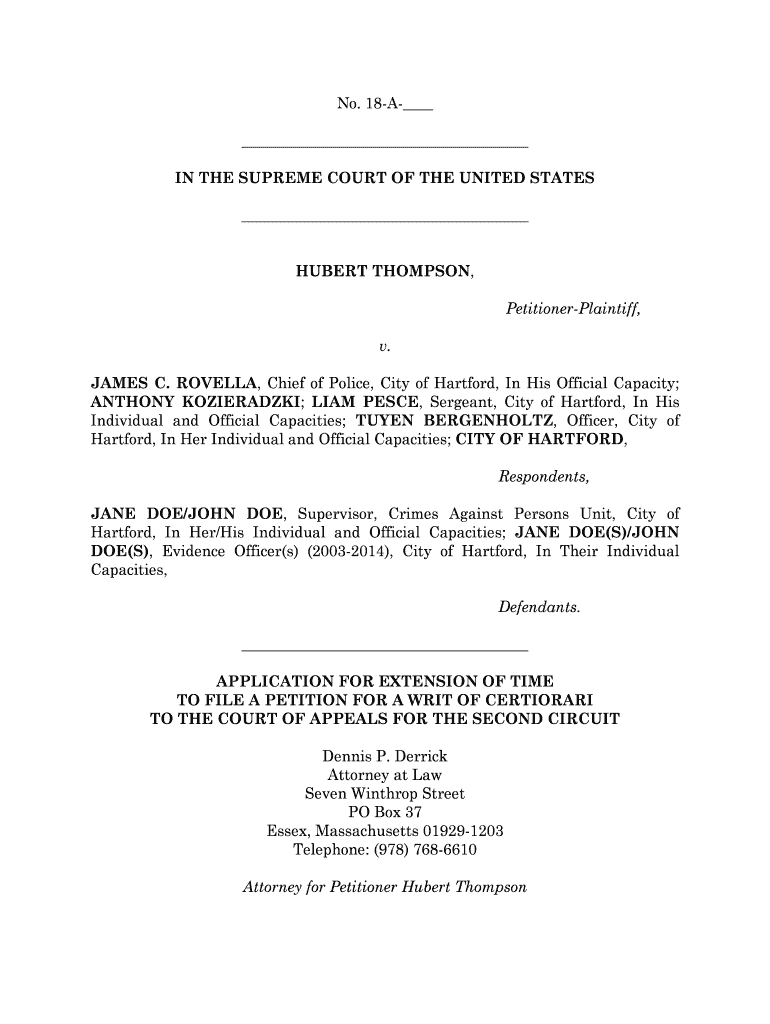 No. 18-A-____

IN THE SUPREME COURT OF THE UNITED STATES

HUBERT THOMPSON,

Petitioner-Plaintiff,

v.

JAMES C. ROVELLA, Chief of Police, City of Hartford, In His Official Capacity; ANTHONY KOZIERADZKI; LIAM PESCE, Sergeant, City of Hartford, In His Individual and Official Capacities; TUYEN BERGENHOLTZ, Officer, City of Hartford, In Her Individual and Official Capacities; CITY OF HARTFORD,

Respondents,

JANE DOE/JOHN DOE, Supervisor, Crimes Against Persons Unit, City of Hartford, In Her/His Individual and Official Capacities; JANE DOE(S)/JOHN DOE(S), Evidence Officer(s) (2003-2014), City of Hartford, In Their Individual Capacities,

Defendants.

APPLICATION FOR EXTENSION OF TIME
TO FILE A PETITION FOR A WRIT OF CERTIORARI
TO THE COURT OF APPEALS FOR THE SECOND CIRCUIT

Dennis P. Derrick
Attorney at Law
Seven Winthrop Street
PO Box 37
Essex, Massachusetts 01929-1203
Telephone: (978) 768-6610

Attorney for Petitioner Hubert Thompson